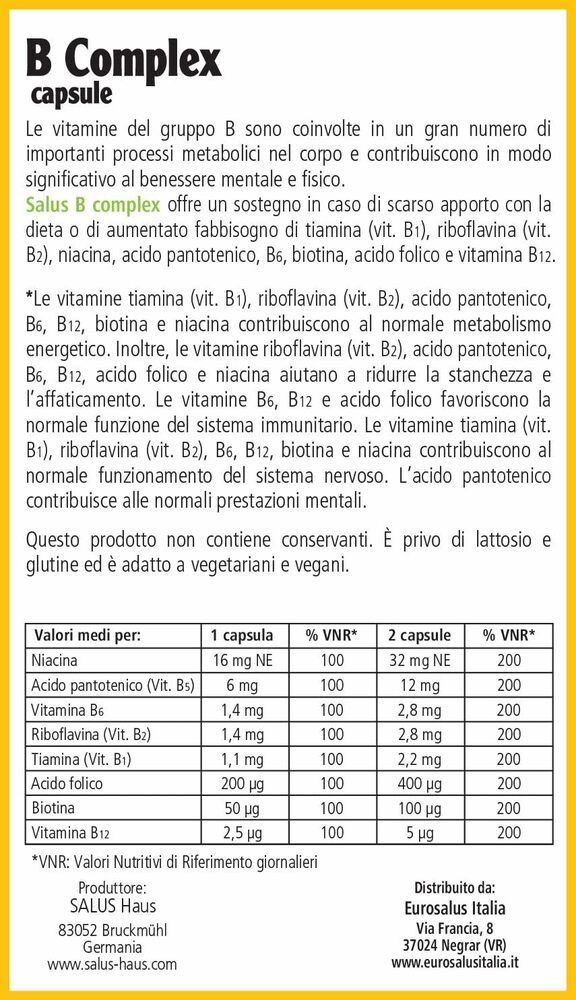 B Complex
capsule

Le vitamine del gruppo B sono coinvolte in un gran numero di importanti processi metabolici nel corpo e contribuiscono in modo significativo al benessere mentale e fisico.
Salus B complex offre un sostegno in caso di scarso apporto con la dieta o di aumentato fabbisogno di tiamina (vit. $B_1$), riboflavina (vit. $B_2$), niacina, acido pantotenico, $B_6$, biotina, acido folico e vitamina $B_{12}$.

*Le vitamine tiamina (vit. $B_1$), riboflavina (vit. $B_2$), acido pantotenico, $B_6$, $B_{12}$, biotina e niacina contribuiscono al normale metabolismo energetico. Inoltre, le vitamine riboflavina (vit. $B_2$), acido pantotenico, $B_6$, $B_{12}$, acido folico e niacina aiutano a ridurre la stanchezza e l'affaticamento. Le vitamine $B_6$, $B_{12}$ e acido folico favoriscono la normale funzione del sistema immunitario. Le vitamine tiamina (vit. $B_1$), riboflavina (vit. $B_2$), $B_6$, $B_{12}$, biotina e niacina contribuiscono al normale funzionamento del sistema nervoso. L'acido pantotenico contribuisce alle normali prestazioni mentali.

Questo prodotto non contiene conservanti. È privo di lattosio e glutine ed è adatto a vegetariani e vegani.

| Valori medi per: | 1 capsula | % VNR* | 2 capsule | % VNR* |
|---|---|---|---|---|
| Niacina | 16 mg NE | 100 | 32 mg NE | 200 |
| Acido pantotenico (Vit. $B_5$) | 6 mg | 100 | 12 mg | 200 |
| Vitamina $B_6$ | 1,4 mg | 100 | 2,8 mg | 200 |
| Riboflavina (Vit. $B_2$) | 1,4 mg | 100 | 2,8 mg | 200 |
| Tiamina (Vit. $B_1$) | 1,1 mg | 100 | 2,2 mg | 200 |
| Acido folico | 200 µg | 100 | 400 µg | 200 |
| Biotina | 50 µg | 100 | 100 µg | 200 |
| Vitamina $B_{12}$ | 2,5 µg | 100 | 5 µg | 200 |

*VNR: Valori Nutritivi di Riferimento giornalieri

Produttore:
SALUS Haus
83052 Bruckmühl
Germania
www.salus-haus.com

Distribuito da:
Eurosalus Italia
Via Francia, 8
37024 Negrar (VR)
www.eurosalusitalia.it